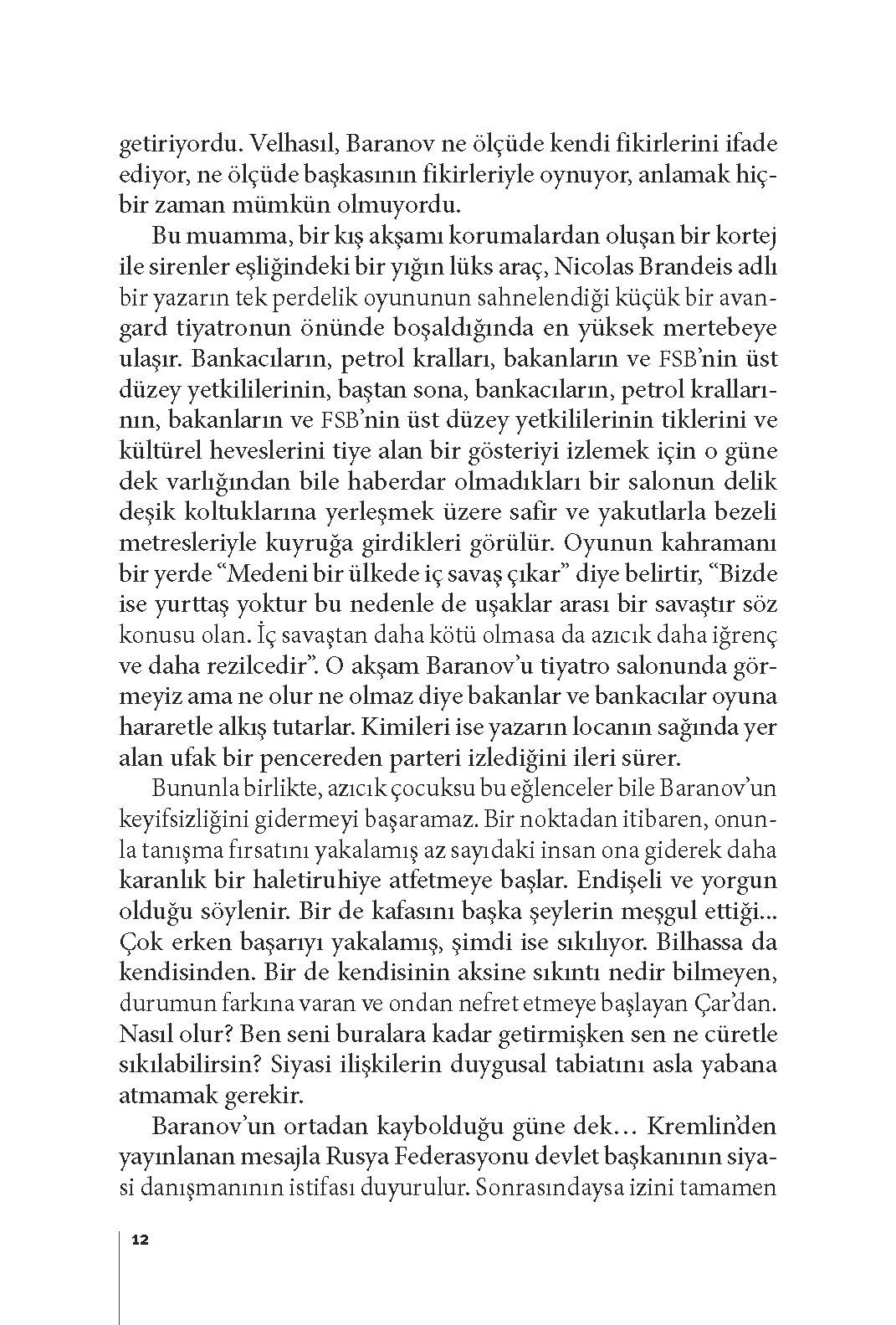 getiriyordu. Velhasıl, Baranov ne ölçüde kendi fikirlerini ifade ediyor, ne ölçüde başkasının fikirleriyle oynuyor, anlamak hiçbir zaman mümkün olmuyordu.

Bu muamma, bir kış akşamı korumalardan oluşan bir kortej ile sirenler eşliğindeki bir yığın lüks araç, Nicolas Brandeis adlı bir yazarın tek perdelik oyununun sahnelendiği küçük bir avangard tiyatronun önünde boşaldığında en yüksek mertebeye ulaşır. Bankacıların, petrol kralları, bakanların ve FSB'nin üst düzey yetkililerinin, baştan sona, bankacıların, petrol krallarının, bakanların ve FSB'nin üst düzey yetkililerinin tiklerini ve kültürel heveslerini tiye alan bir gösteriyi izlemek için o güne dek varlığından bile haberdar olmadıkları bir salonun delik deşik koltuklarına yerleşmek üzere safir ve yakutlarla bezeli metresleriyle kuyruğa girdikleri görülür. Oyunun kahramanı bir yerde "Medeni bir ülkede iç savaş çıkar" diye belirtir, "Bizde ise yurttaş yoktur bu nedenle de uşaklar arası bir savaştır söz konusu olan. İç savaştan daha kötü olmasa da azıcık daha iğrenç ve daha rezilcedir". O akşam Baranov'u tiyatro salonunda görmeyiz ama ne olur ne olmaz diye bakanlar ve bankacılar oyuna hararetle alkış tutarlar. Kimileri ise yazarın locanın sağında yer alan ufak bir pencereden parteri izlediğini ileri sürer.

Bununla birlikte, azıcık çocuksu bu eğlenceler bile Baranov'un keyifsizliğini gidermeyi başaramaz. Bir noktadan itibaren, onunla tanışma fırsatını yakalamış az sayıdaki insan ona giderek daha karanlık bir haletiruhiye atfetmeye başlar. Endişeli ve yorgun olduğu söylenir. Bir de kafasını başka şeylerin meşgul ettiği... Çok erken başarıyı yakalamış, şimdi ise sıkılıyor. Bilhassa da kendisinden. Bir de kendisinin aksine sıkıntı nedir bilmeyen, durumun farkına varan ve ondan nefret etmeye başlayan Çar'dan. Nasıl olur? Ben seni buralara kadar getirmişken sen ne cüretle sıkılabilirsin? Siyasi ilişkilerin duygusal tabiatını asla yabana atmamak gerekir.

Baranov'un ortadan kaybolduğu güne dek... Kremlin'den yayınlanan mesajla Rusya Federasyonu devlet başkanının siyasi danışmanının istifası duyurulur. Sonrasındaysa izini tamamen

12